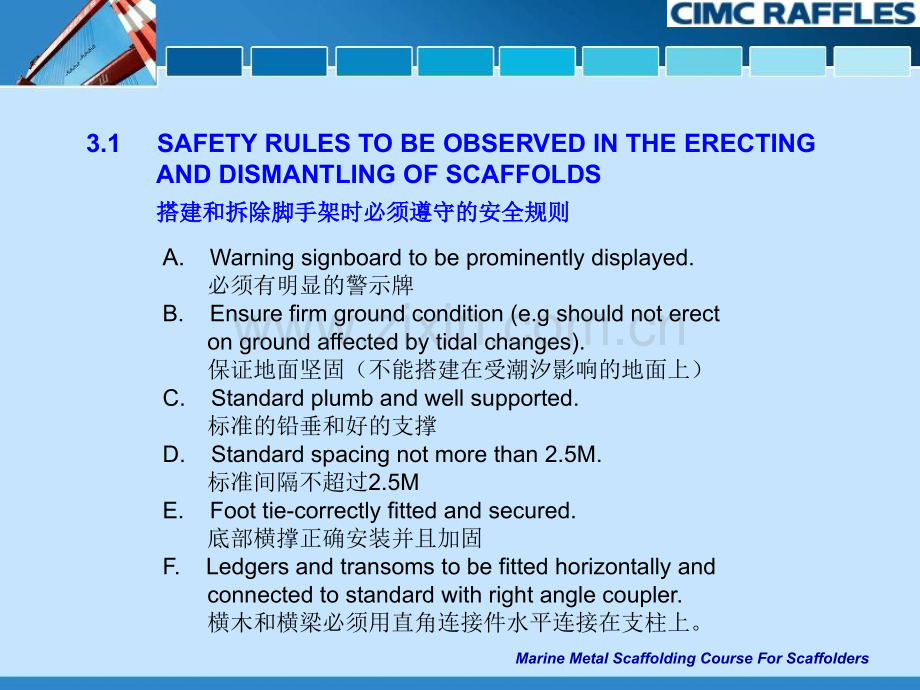 CIMC RAFFLES

3.1 SAFETY RULES TO BE OBSERVED IN THE ERECTING AND DISMANTLING OF SCAFFOLDS
搭建和拆除脚手架时必须遵守的安全规则

A. Warning signboard to be prominently displayed.
必须有明显的警示牌
B. Ensure firm ground condition (e.g should not erect on ground affected by tidal changes).
保证地面坚固（不能搭建在受潮汐影响的地面上）
C. Standard plumb and well supported.
标准的铅垂和好的支撑
D. Standard spacing not more than 2.5M.
标准间隔不超过2.5M
E. Foot tie-correctly fitted and secured.
底部横撑正确安装并且加固
F. Ledgers and transoms to be fitted horizontally and connected to standard with right angle coupler.
横木和横梁必须用直角连接件水平连接在支柱上。

www.zixin.com.cn

Marine Metal Scaffolding Course For Scaffolders